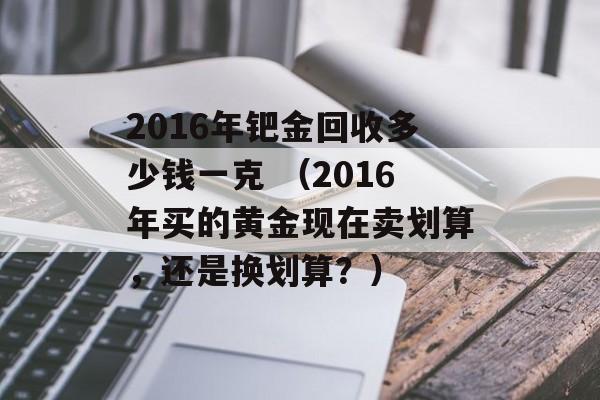 2016年钯金回收多少钱一克 （2016年买的黄金现在卖划算，还是换划算？）